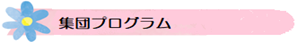 集団プログラム